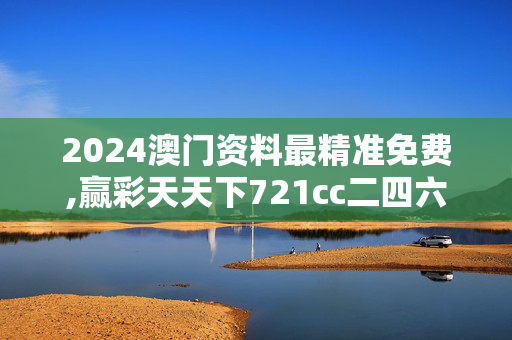 2024澳门资料最精准免费,赢彩天天下721cc二四六